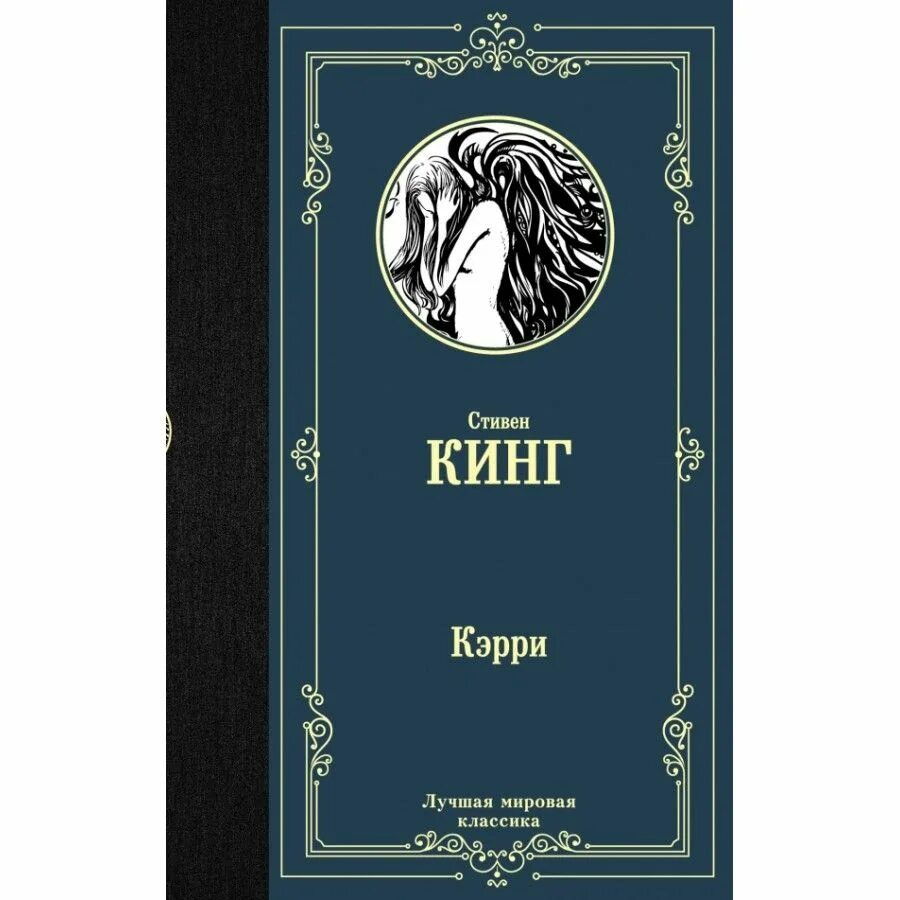 Стивен
КИНГ

Кэрри

Лучшая мировая классика